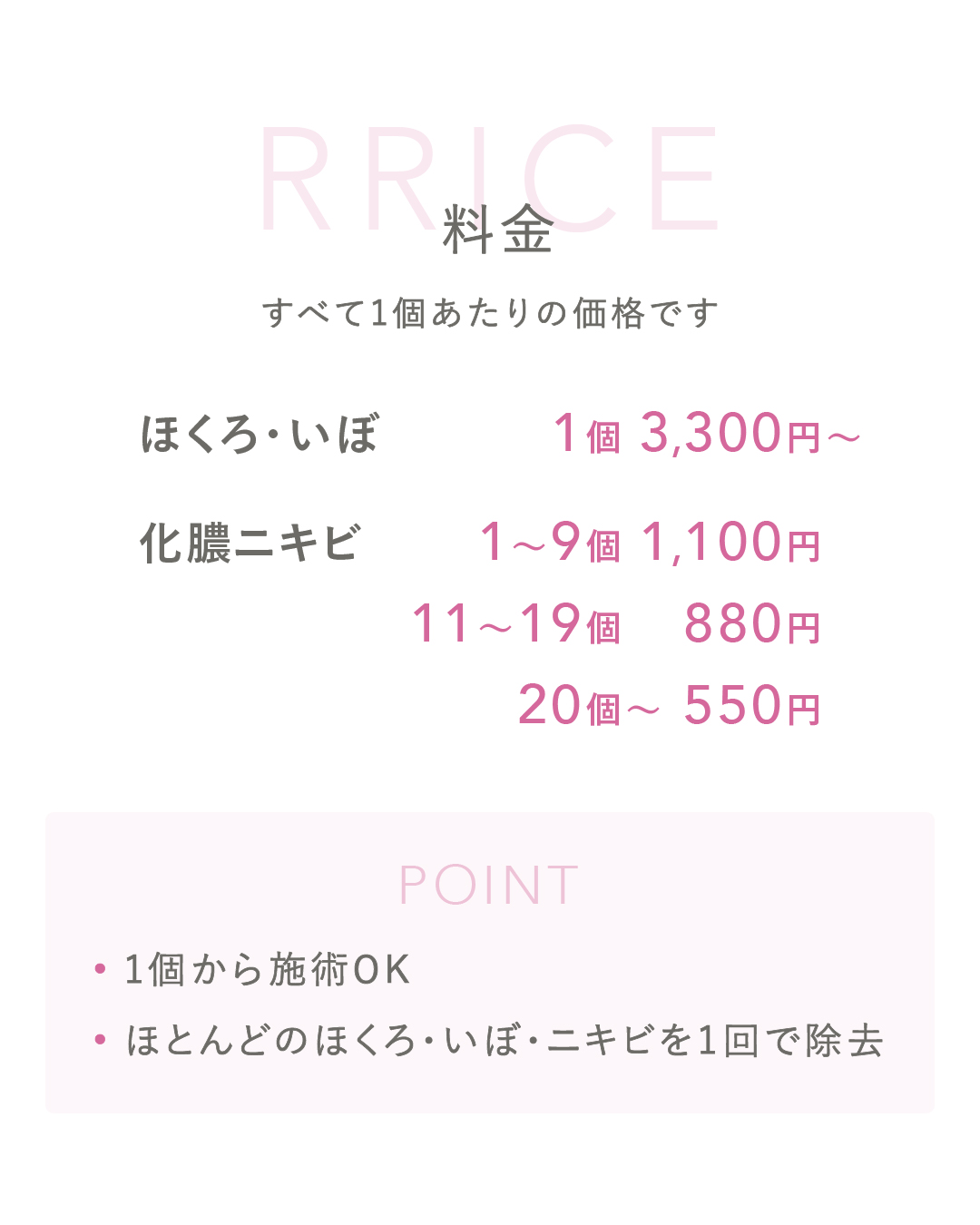 RRICE
料金

すべて1個あたりの価格です

ほくろ・いぼ 1個 3,300円～

化膿ニキビ 1～9個 1,100円
11～19個 880円
20個～ 550円

POINT

• 1個から施術OK
• ほとんどのほくろ・いぼ・ニキビを1回で除去